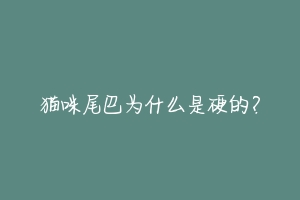 猫咪尾巴为什么是硬的?